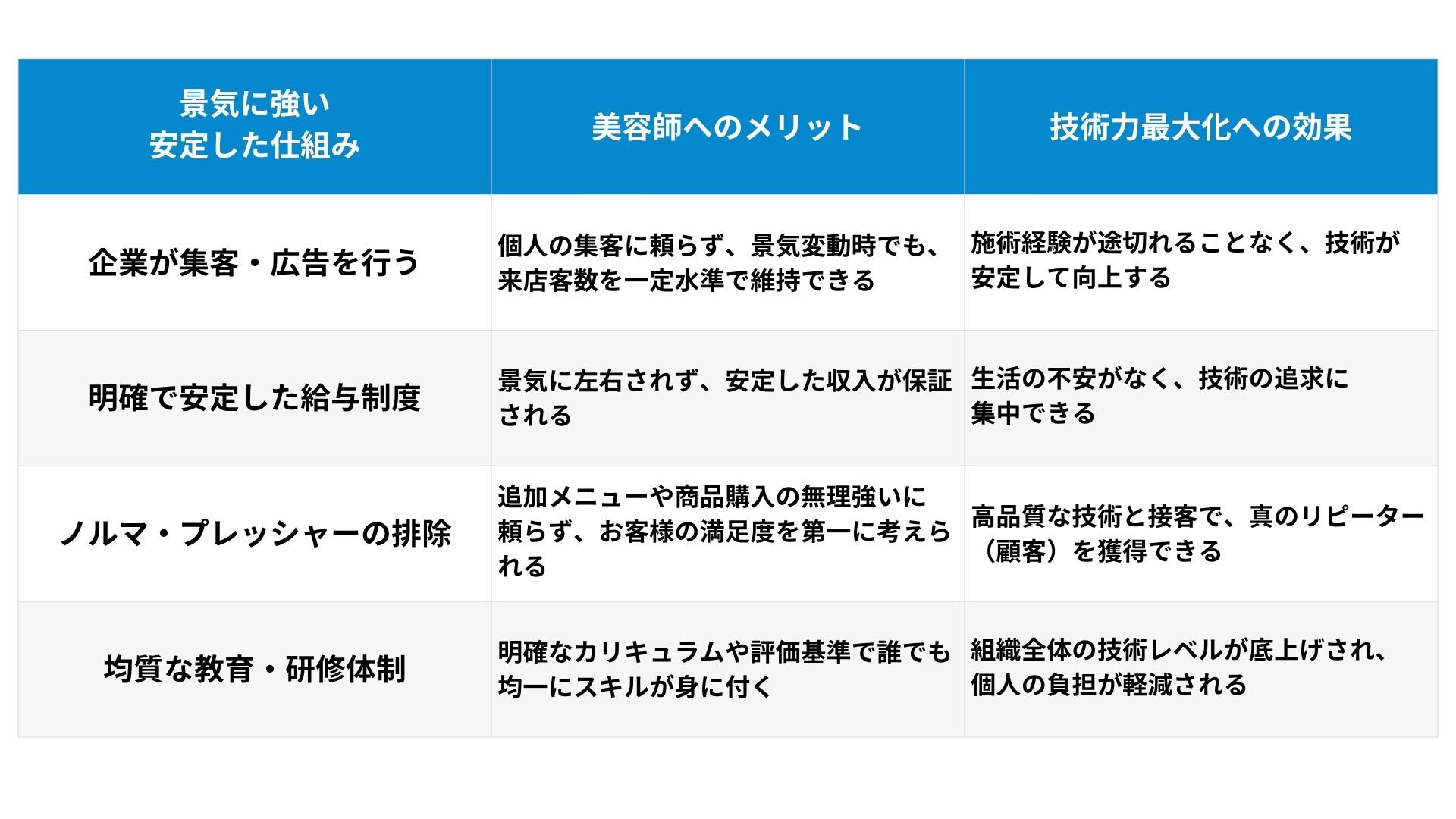 | 景気に強い 安定した仕組み | 美容師へのメリット | 技術力最大化への効果 |
|---|---|---|
| 企業が集客・広告を行う | 個人の集客に頼らず、景気変動時でも、来店客数を一定水準で維持できる | 施術経験が途切れることなく、技術が安定して向上する |
| 明確で安定した給与制度 | 景気に左右されず、安定した収入が保証される | 生活の不安がなく、技術の追求に集中できる |
| ノルマ・プレッシャーの排除 | 追加メニューや商品購入の無理強いに頼らず、お客様の満足度を第一に考えられる | 高品質な技術と接客で、真のリピーター（顧客）を獲得できる |
| 均質な教育・研修体制 | 明確なカリキュラムや評価基準で誰でも均一にスキルが身に付く | 組織全体の技術レベルが底上げされ、個人の負担が軽減される |